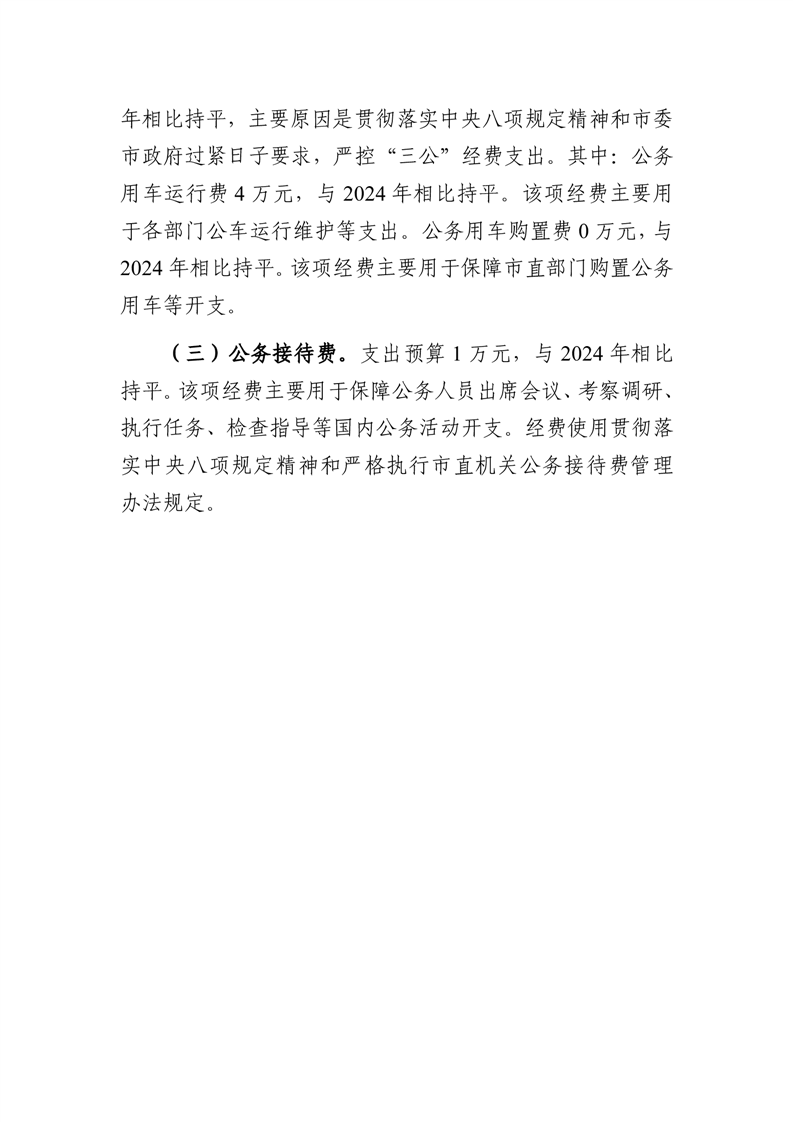 年相比持平，主要原因是贯彻落实中央八项规定精神和市委市政府过紧日子要求，严控“三公”经费支出。其中：公务用车运行费 4 万元，与 2024 年相比持平。该项经费主要用于各部门公车运行维护等支出。公务用车购置费 0 万元，与 2024 年相比持平。该项经费主要用于保障市直部门购置公务用车等开支。

（三）公务接待费。支出预算 1 万元，与 2024 年相比持平。该项经费主要用于保障公务人员出席会议、考察调研、执行任务、检查指导等国内公务活动开支。经费使用贯彻落实中央八项规定精神和严格执行市直机关公务接待费管理办法规定。